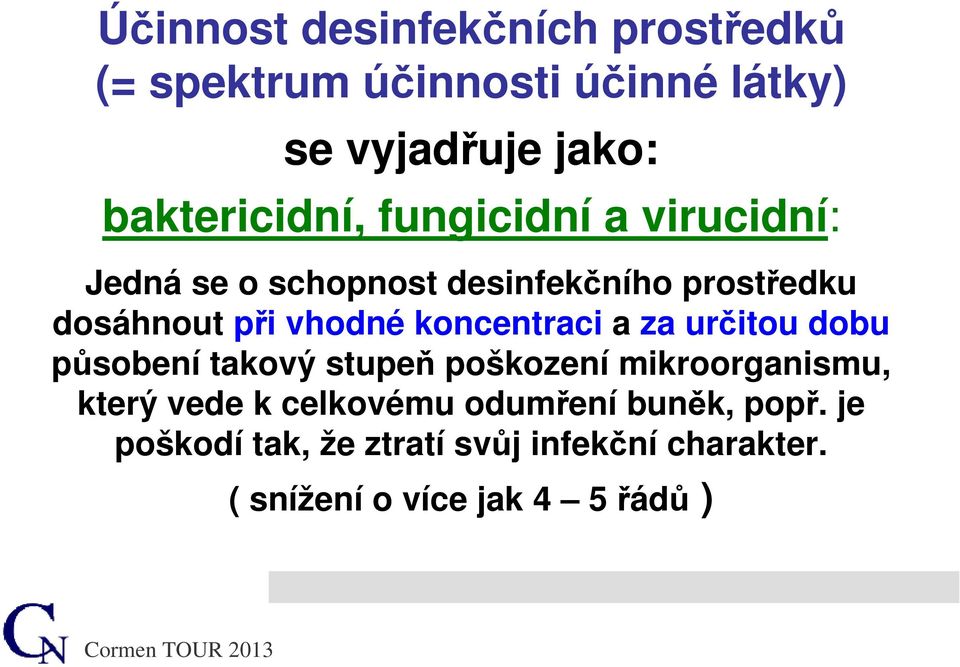 Účinnost desinfekčních prostředků (= spektrum účinnosti účinné látky)

se vyjadřuje jako:

baktericidní, fungicidní a virucidní:

Jedná se o schopnost desinfekčního prostředku dosáhnout při vhodné koncentraci a za určitou dobu působení takový stupeň poškození mikroorganismu, který vede k celkovému odumření buněk, popř. je poškodí tak, že ztratí svůj infekční charakter.

( snížení o více jak 4 – 5 řádů )

CN

Cormen TOUR 2013